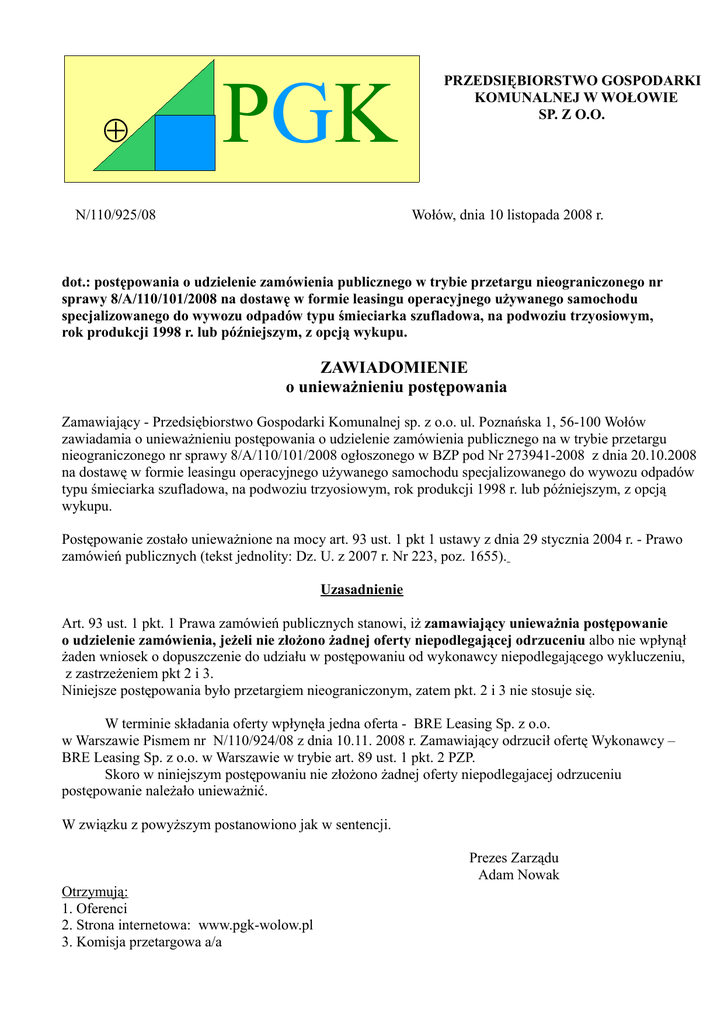 PGK

PRZEDSIĘBIORSTWO GOSPODARKI KOMUNALNEJ W WOŁOWIE SP. Z O.O.

N/110/925/08

Wołów, dnia 10 listopada 2008 r.

dot.: postępowania o udzielenie zamówienia publicznego w trybie przetargu nieograniczonego nr sprawy 8/A/110/101/2008 na dostawę w formie leasingu operacyjnego używanego samochodu specjalizowanego do wywozu odpadów typu śmieciarka szufladowa, na podwoziu trzyosiowym, rok produkcji 1998 r. lub późniejszym, z opcją wykupu.

ZAWIADOMIENIE
o unieważnieniu postępowania

Zamawiający - Przedsiębiorstwo Gospodarki Komunalnej sp. z o.o. ul. Poznańska 1, 56-100 Wołów zawiadamia o unieważnieniu postępowania o udzielenie zamówienia publicznego na w trybie przetargu nieograniczonego nr sprawy 8/A/110/101/2008 ogłoszonego w BZP pod Nr 273941-2008 z dnia 20.10.2008 na dostawę w formie leasingu operacyjnego używanego samochodu specjalizowanego do wywozu odpadów typu śmieciarka szufladowa, na podwoziu trzyosiowym, rok produkcji 1998 r. lub późniejszym, z opcją wykupu.

Postępowanie zostało unieważnione na mocy art. 93 ust. 1 pkt 1 ustawy z dnia 29 stycznia 2004 r. - Prawo zamówień publicznych (tekst jednolity: Dz. U. z 2007 r. Nr 223, poz. 1655).

Uzasadnienie

Art. 93 ust. 1 pkt. 1 Prawa zamówień publicznych stanowi, iż zamawiający unieważnia postępowanie o udzielenie zamówienia, jeżeli nie złożono żadnej oferty niepodlegającej odrzuceniu albo nie wpłynął żaden wniosek o dopuszczenie do udziału w postępowaniu od wykonawcy niepodlegającego wykluczeniu, z zastrzeżeniem pkt 2 i 3.
Niniejsze postępowania było przetargiem nieograniczonym, zatem pkt. 2 i 3 nie stosuje się.

W terminie składania oferty wpłynęła jedna oferta - BRE Leasing Sp. z o.o. w Warszawie Pismem nr N/110/924/08 z dnia 10.11. 2008 r. Zamawiający odrzucił ofertę Wykonawcy – BRE Leasing Sp. z o.o. w Warszawie w trybie art. 89 ust. 1 pkt. 2 PZP.
Skoro w niniejszym postępowaniu nie złożono żadnej oferty niepodlegajacej odrzuceniu postępowanie należało unieważnić.

W związku z powyższym postanowiono jak w sentencji.

Prezes Zarządu
Adam Nowak

Otrzymują:
1. Oferenci
2. Strona internetowa: www.pgk-wolow.pl
3. Komisja przetargowa a/a